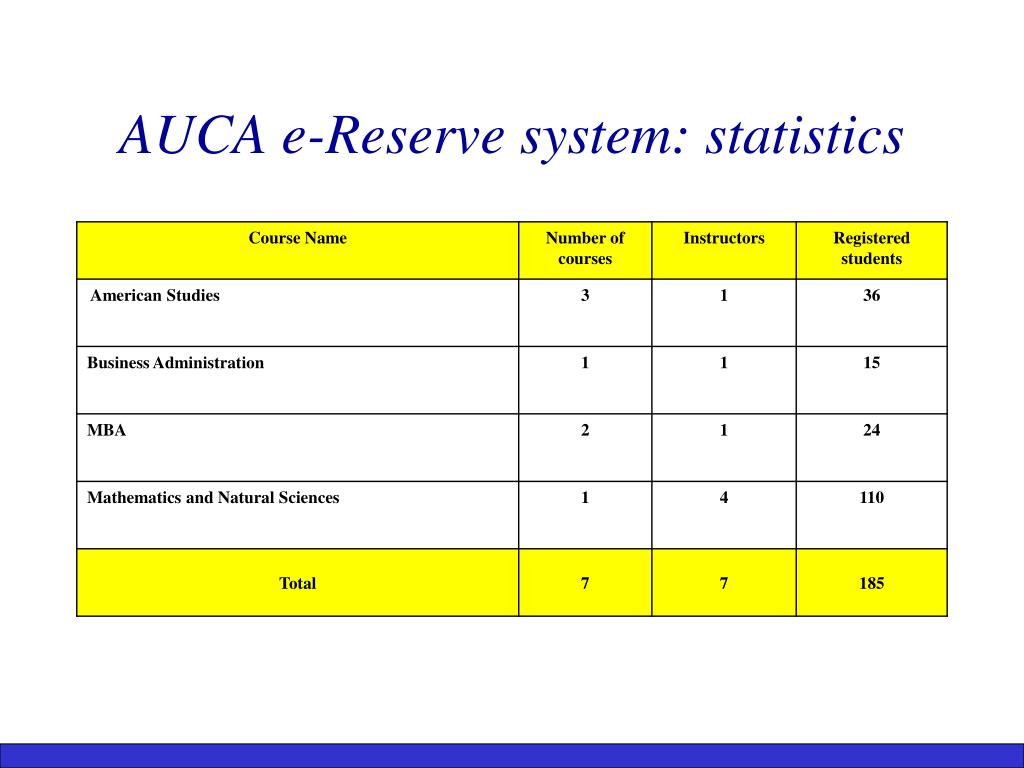 AUCA e-Reserve system: statistics

| Course Name | Number of courses | Instructors | Registered students |
|---|---|---|---|
| American Studies | 3 | 1 | 36 |
| Business Administration | 1 | 1 | 15 |
| MBA | 2 | 1 | 24 |
| Mathematics and Natural Sciences | 1 | 4 | 110 |
| Total | 7 | 7 | 185 |